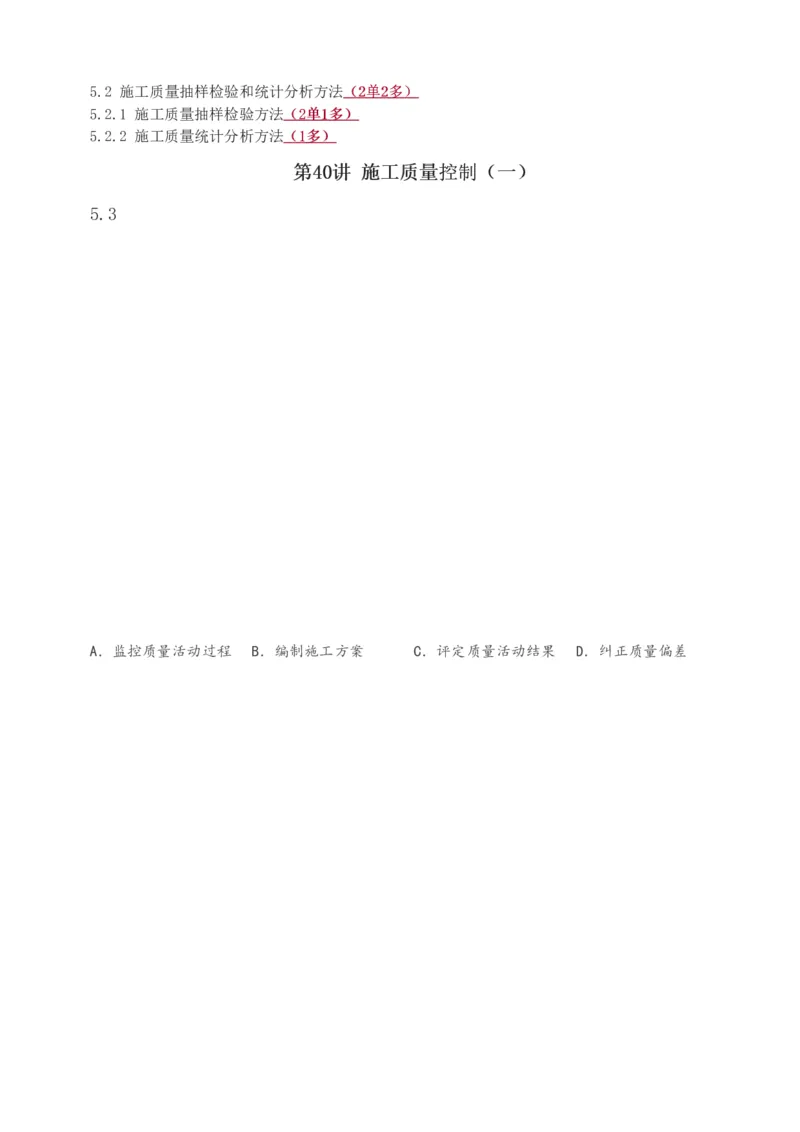 5.2 施工质量抽样检验和统计分析方法（2单2多）
5.2.1 施工质量抽样检验方法（2单1多）
5.2.2 施工质量统计分析方法（1多）

第40讲 施工质量控制（一）

5.3

A. 监控质量活动过程　B. 编制施工方案　C. 评定质量活动结果　D. 纠正质量偏差